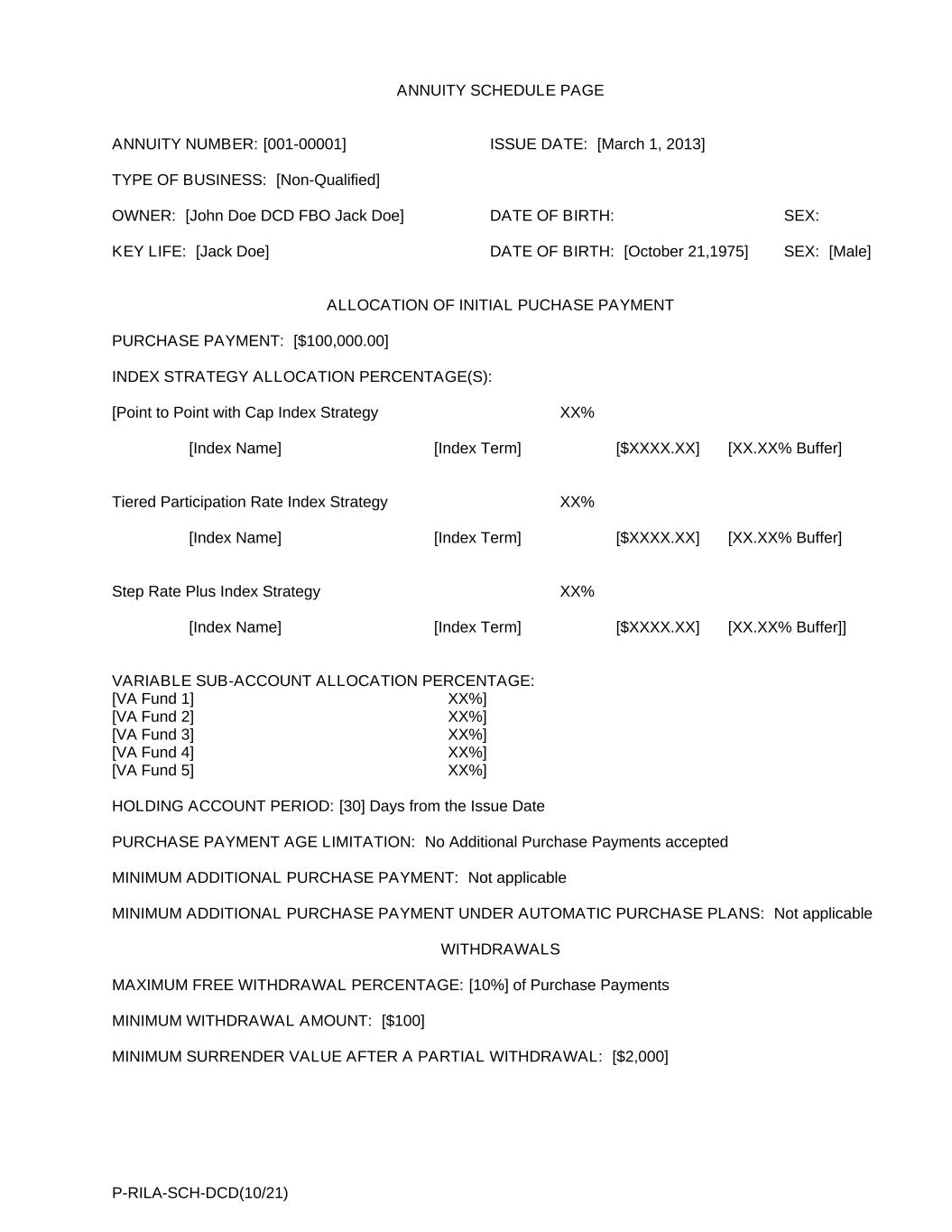 ANNUITY SCHEDULE PAGE

ANNUITY NUMBER: [001-00001] ISSUE DATE: [March 1, 2013]

TYPE OF BUSINESS: [Non-Qualified]

OWNER: [John Doe DCD FBO Jack Doe] DATE OF BIRTH: SEX:

KEY LIFE: [Jack Doe] DATE OF BIRTH: [October 21,1975] SEX: [Male]

ALLOCATION OF INITIAL PUCHASE PAYMENT

PURCHASE PAYMENT: [$100,000.00]

INDEX STRATEGY ALLOCATION PERCENTAGE(S):

[Point to Point with Cap Index Strategy XX%

[Index Name] [Index Term] [$XXXX.XX] [XX.XX% Buffer]

Tiered Participation Rate Index Strategy XX%

[Index Name] [Index Term] [$XXXX.XX] [XX.XX% Buffer]

Step Rate Plus Index Strategy XX%

[Index Name] [Index Term] [$XXXX.XX] [XX.XX% Buffer]]

VARIABLE SUB-ACCOUNT ALLOCATION PERCENTAGE:
[VA Fund 1] XX%]
[VA Fund 2] XX%]
[VA Fund 3] XX%]
[VA Fund 4] XX%]
[VA Fund 5] XX%]

HOLDING ACCOUNT PERIOD: [30] Days from the Issue Date

PURCHASE PAYMENT AGE LIMITATION: No Additional Purchase Payments accepted

MINIMUM ADDITIONAL PURCHASE PAYMENT: Not applicable

MINIMUM ADDITIONAL PURCHASE PAYMENT UNDER AUTOMATIC PURCHASE PLANS: Not applicable

WITHDRAWALS

MAXIMUM FREE WITHDRAWAL PERCENTAGE: [10%] of Purchase Payments

MINIMUM WITHDRAWAL AMOUNT: [$100]

MINIMUM SURRENDER VALUE AFTER A PARTIAL WITHDRAWAL: [$2,000]

P-RILA-SCH-DCD(10/21)